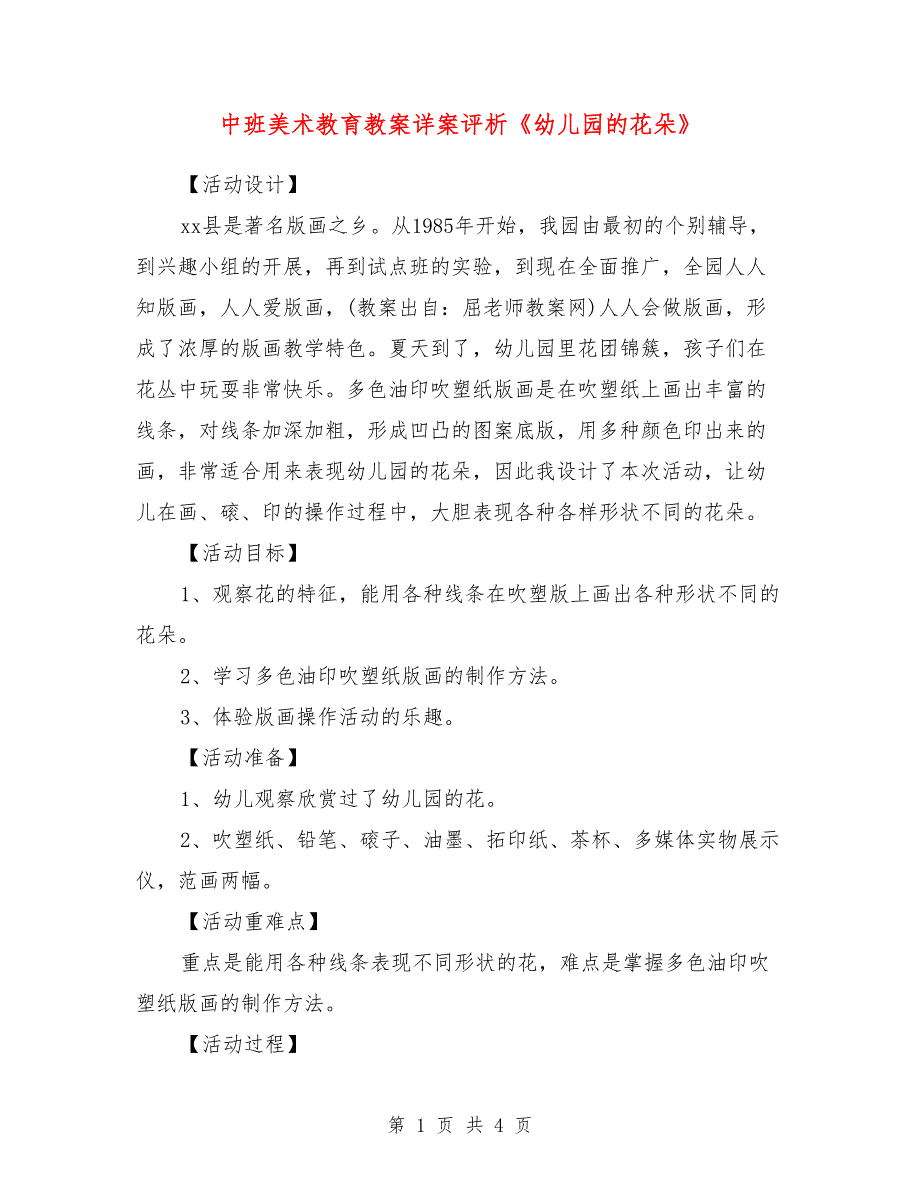 中班美术教育教案详案评析《幼儿园的花朵》

【活动设计】

xx县是著名版画之乡。从1985年开始，我园由最初的个别辅导，到兴趣小组的开展，再到试点班的实验，到现在全面推广，全园人人知版画，人人爱版画，(教案出自：屈老师教案网)人人会做版画，形成了浓厚的版画教学特色。夏天到了，幼儿园里花团锦簇，孩子们在花丛中玩耍非常快乐。多色油印吹塑纸版画是在吹塑纸上画出丰富的线条，对线条加深加粗，形成凹凸的图案底版，用多种颜色印出来的画，非常适合用来表现幼儿园的花朵，因此我设计了本次活动，让幼儿在画、磙、印的操作过程中，大胆表现各种各样形状不同的花朵。

【活动目标】

1、观察花的特征，能用各种线条在吹塑版上画出各种形状不同的花朵。

2、学习多色油印吹塑纸版画的制作方法。

3、体验版画操作活动的乐趣。

【活动准备】

1、幼儿观察欣赏过了幼儿园的花。

2、吹塑纸、铅笔、磙子、油墨、拓印纸、茶杯、多媒体实物展示仪，范画两幅。

【活动重难点】

重点是能用各种线条表现不同形状的花，难点是掌握多色油印吹塑纸版画的制作方法。

【活动过程】

第 1 页 共 4 页